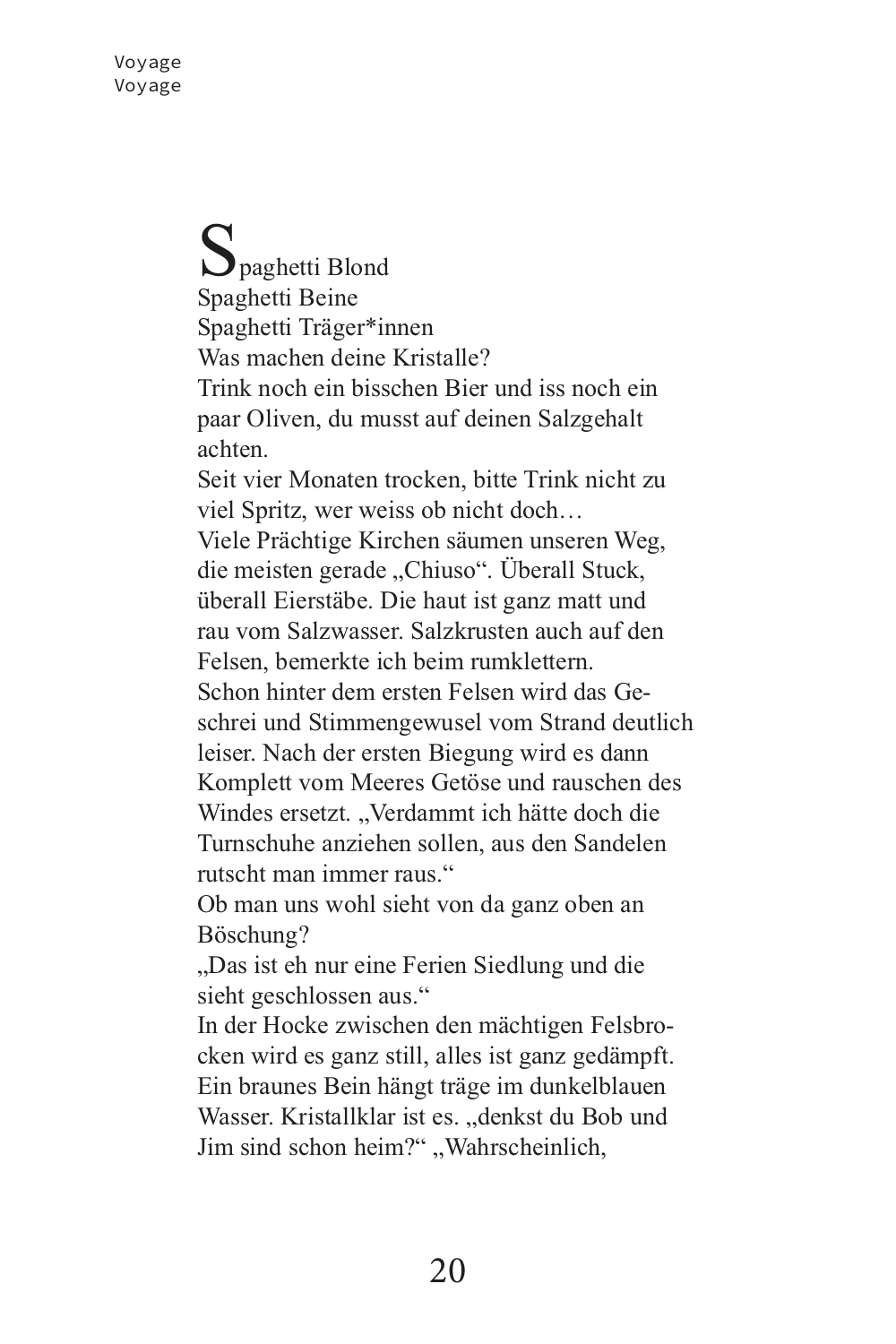 Voyage
Voyage

Spaghetti Blond
Spaghetti Beine
Spaghetti Träger*innen
Was machen deine Kristalle?
Trink noch ein bisschen Bier und iss noch ein paar Oliven, du musst auf deinen Salzgehalt achten.
Seit vier Monaten trocken, bitte Trink nicht zu viel Spritz, wer weiss ob nicht doch…
Viele Prächtige Kirchen säumen unseren Weg, die meisten gerade „Chiuso“. Überall Stuck, überall Eierstäbe. Die haut ist ganz matt und rau vom Salzwasser. Salzkrusten auch auf den Felsen, bemerkte ich beim rumklettern.
Schon hinter dem ersten Felsen wird das Geschrei und Stimmengewusel vom Strand deutlich leiser. Nach der ersten Biegung wird es dann Komplett vom Meeres Getöse und rauschen des Windes ersetzt. „Verdammt ich hätte doch die Turnschuhe anziehen sollen, aus den Sandelen rutscht man immer raus.“
Ob man uns wohl sieht von da ganz oben an Böschung?
„Das ist eh nur eine Ferien Siedlung und die sieht geschlossen aus.“
In der Hocke zwischen den mächtigen Felsbrocken wird es ganz still, alles ist ganz gedämpft. Ein braunes Bein hängt träge im dunkelblauen Wasser. Kristallklar ist es. „denkst du Bob und Jim sind schon heim?“ „Wahrscheinlich,

20